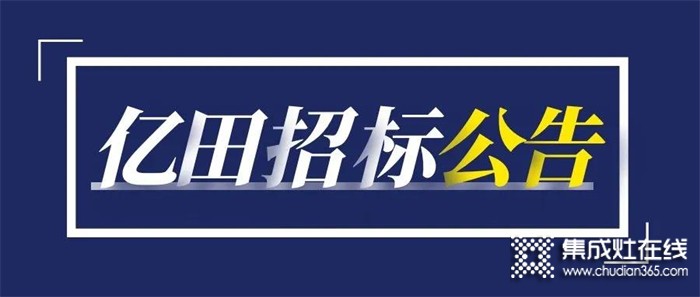 亿田招标公告

集成灶在线
www.chudian365.com